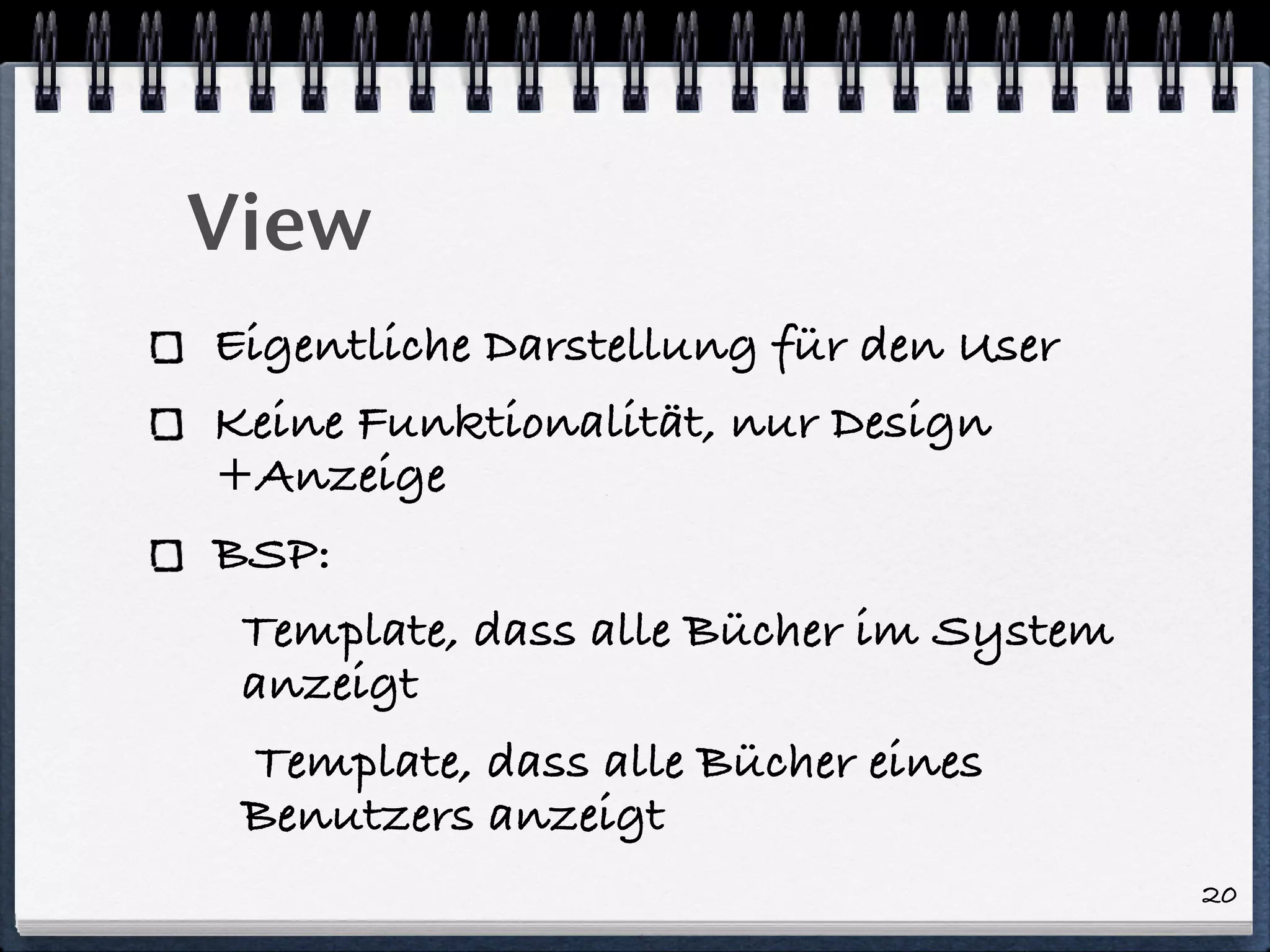 View

Eigentliche Darstellung für den User

Keine Funktionalität, nur Design +Anzeige

BSP:

Template, dass alle Bücher im System anzeigt

Template, dass alle Bücher eines Benutzers anzeigt

20